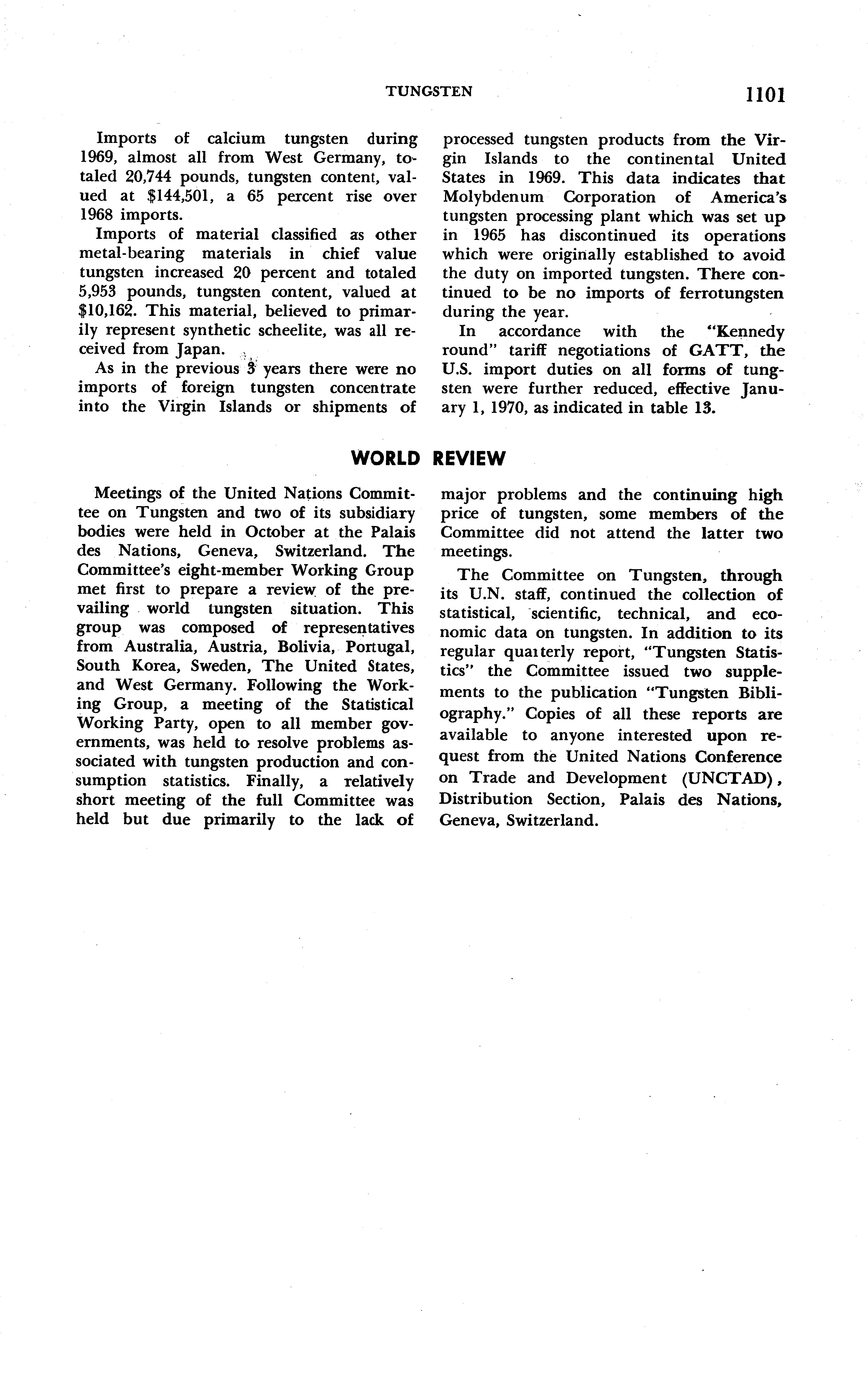 TUNGSTEN 1101

Imports of calcium tungsten during 1969, almost all from West Germany, totaled 20,744 pounds, tungsten content, valued at $144,501, a 65 percent rise over 1968 imports.

Imports of material classified as other metal-bearing materials in chief value tungsten increased 20 percent and totaled 5,953 pounds, tungsten content, valued at $10,162. This material, believed to primarily represent synthetic scheelite, was all received from Japan.

As in the previous 3 years there were no imports of foreign tungsten concentrate into the Virgin Islands or shipments of processed tungsten products from the Virgin Islands to the continental United States in 1969. This data indicates that Molybdenum Corporation of America's tungsten processing plant which was set up in 1965 has discontinued its operations which were originally established to avoid the duty on imported tungsten. There continued to be no imports of ferrotungsten during the year.

In accordance with the "Kennedy round" tariff negotiations of GATT, the U.S. import duties on all forms of tungsten were further reduced, effective January 1, 1970, as indicated in table 13.

WORLD REVIEW

Meetings of the United Nations Committee on Tungsten and two of its subsidiary bodies were held in October at the Palais des Nations, Geneva, Switzerland. The Committee's eight-member Working Group met first to prepare a review of the prevailing world tungsten situation. This group was composed of representatives from Australia, Austria, Bolivia, Portugal, South Korea, Sweden, The United States, and West Germany. Following the Working Group, a meeting of the Statistical Working Party, open to all member governments, was held to resolve problems associated with tungsten production and consumption statistics. Finally, a relatively short meeting of the full Committee was held but due primarily to the lack of major problems and the continuing high price of tungsten, some members of the Committee did not attend the latter two meetings.

The Committee on Tungsten, through its U.N. staff, continued the collection of statistical, scientific, technical, and economic data on tungsten. In addition to its regular quarterly report, "Tungsten Statistics" the Committee issued two supplements to the publication "Tungsten Bibliography." Copies of all these reports are available to anyone interested upon request from the United Nations Conference on Trade and Development (UNCTAD), Distribution Section, Palais des Nations, Geneva, Switzerland.